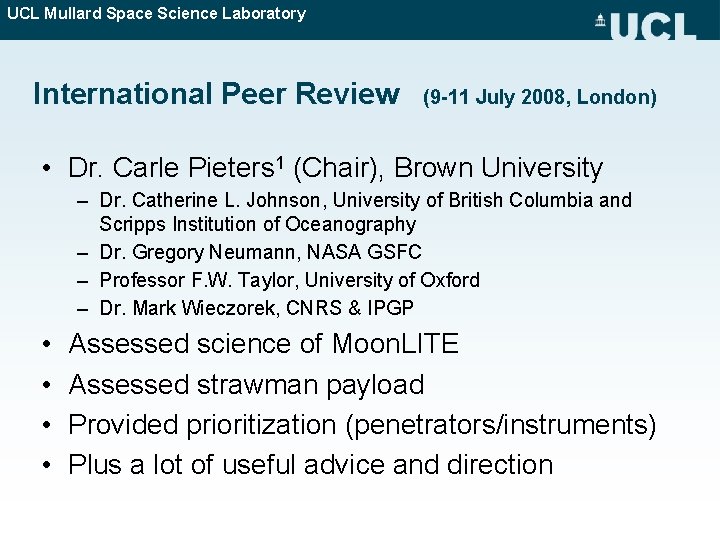 UCL Mullard Space Science Laboratory

UCL

International Peer Review (9-11 July 2008, London)

• Dr. Carle Pieters$^1$ (Chair), Brown University
  – Dr. Catherine L. Johnson, University of British Columbia and Scripps Institution of Oceanography
  – Dr. Gregory Neumann, NASA GSFC
  – Professor F.W. Taylor, University of Oxford
  – Dr. Mark Wieczorek, CNRS & IPGP
• Assessed science of MoonLITE
• Assessed strawman payload
• Provided prioritization (penetrators/instruments)
• Plus a lot of useful advice and direction